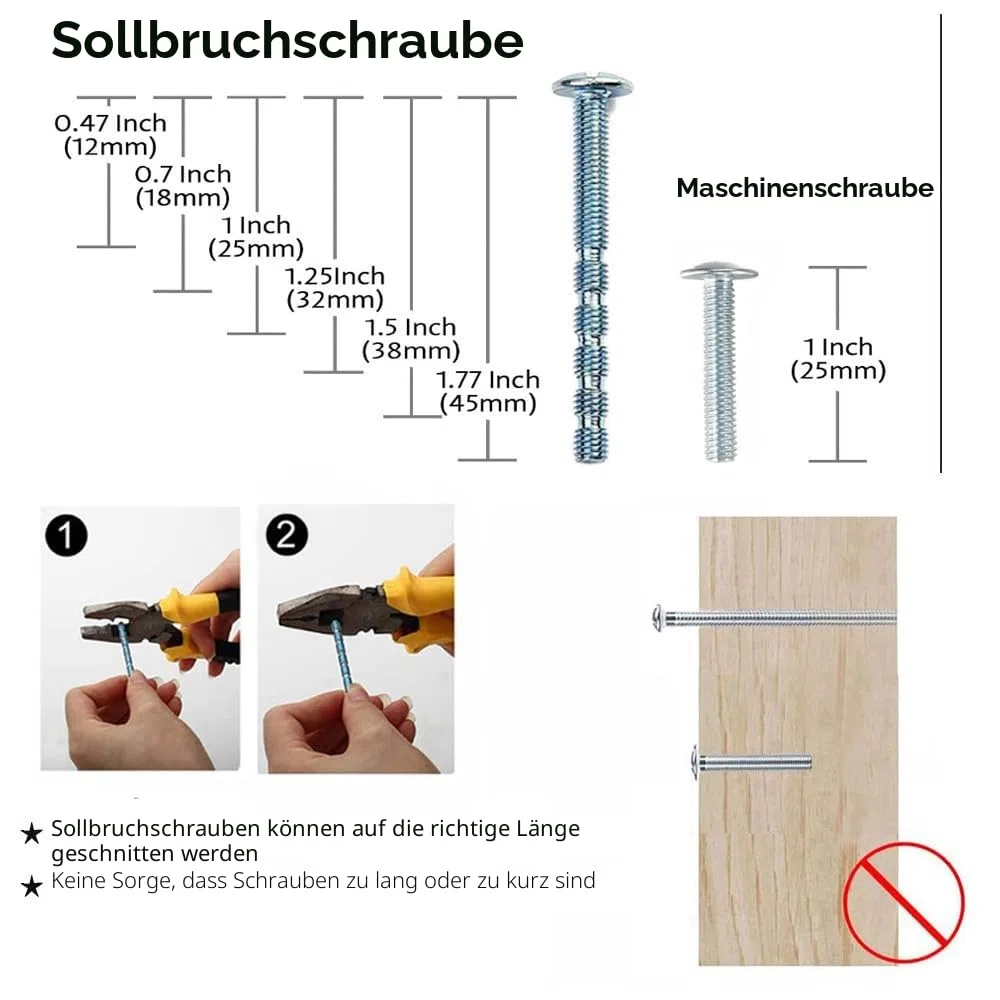 Sollbruchschraube

0.47 Inch
(12mm)

0.7 Inch
(18mm)

1 Inch
(25mm)

1.25Inch
(32mm)

1.5 Inch
(38mm)

1.77 Inch
(45mm)

Maschinenschraube

1 Inch
(25mm)

1

2

★ Sollbruchschrauben können auf die richtige Länge geschnitten werden
★ Keine Sorge, dass Schrauben zu lang oder zu kurz sind